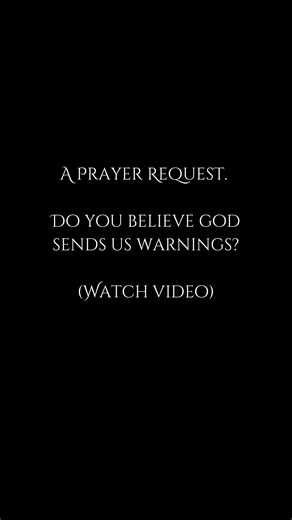 A PRAYER REQUEST.

DO YOU BELIEVE GOD SENDS US WARNINGS?

(WATCH VIDEO)